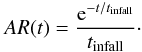 $AR(t) = \frac{\mathrm{e}^{-t/t_{\mathrm{infall}}}}{t_{\mathrm{infall}}}.$